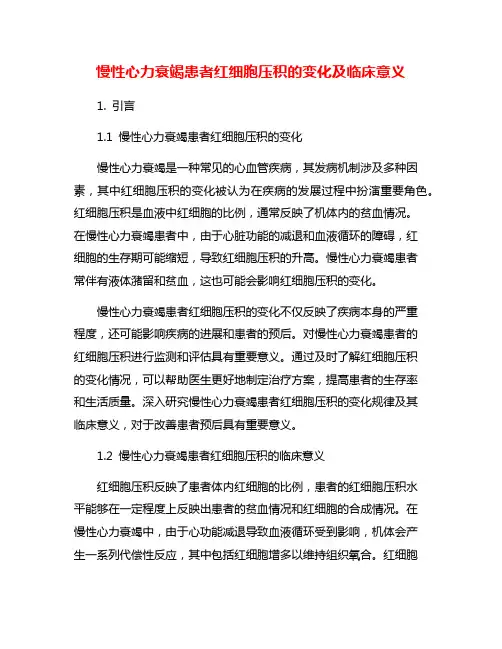 慢性心力衰竭患者红细胞压积的变化及临床意义

1. 引言

1.1 慢性心力衰竭患者红细胞压积的变化

慢性心力衰竭是一种常见的心血管疾病，其发病机制涉及多种因素，其中红细胞压积的变化被认为在疾病的发展过程中扮演重要角色。红细胞压积是血液中红细胞的比例，通常反映了机体内的贫血情况。在慢性心力衰竭患者中，由于心脏功能的减退和血液循环的障碍，红细胞的生存期可能缩短，导致红细胞压积的升高。慢性心力衰竭患者常伴有液体潴留和贫血，这也可能会影响红细胞压积的变化。

慢性心力衰竭患者红细胞压积的变化不仅反映了疾病本身的严重程度，还可能影响疾病的进展和患者的预后。对慢性心力衰竭患者的红细胞压积进行监测和评估具有重要意义。通过及时了解红细胞压积的变化情况，可以帮助医生更好地制定治疗方案，提高患者的生存率和生活质量。深入研究慢性心力衰竭患者红细胞压积的变化规律及其临床意义，对于改善患者预后具有重要意义。

1.2 慢性心力衰竭患者红细胞压积的临床意义

红细胞压积反映了患者体内红细胞的比例，患者的红细胞压积水平能够在一定程度上反映出患者的贫血情况和红细胞的合成情况。在慢性心力衰竭中，由于心功能减退导致血液循环受到影响，机体会产生一系列代偿性反应，其中包括红细胞增多以维持组织氧合。红细胞